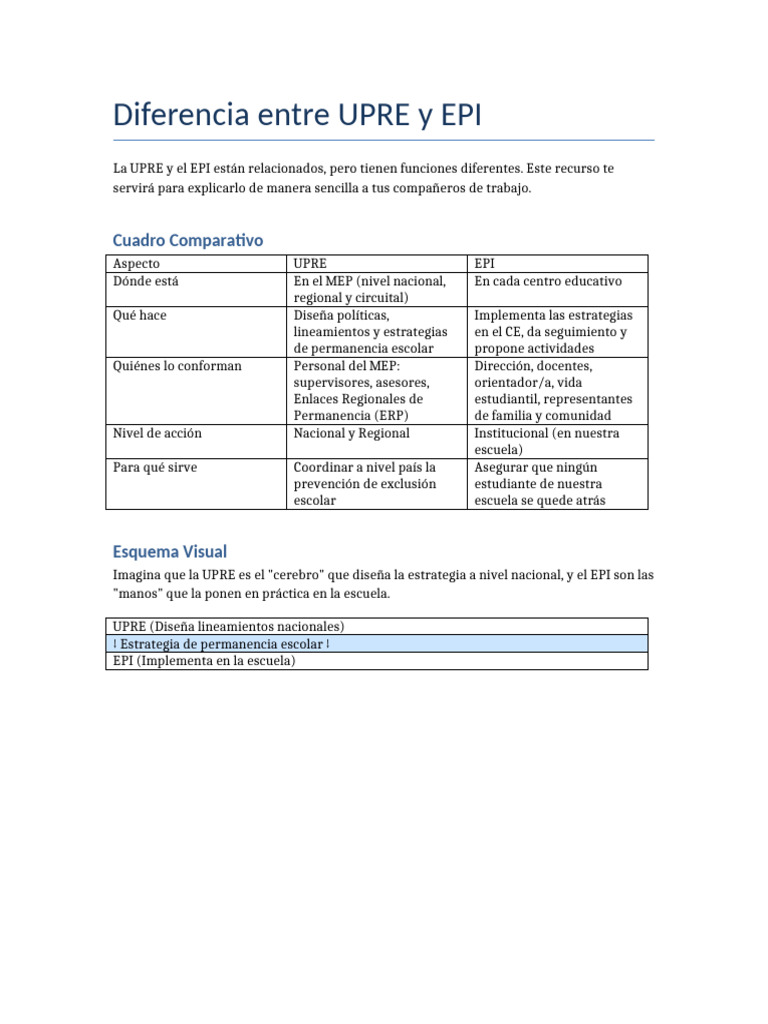 Diferencia entre UPRE y EPI

La UPRE y el EPI están relacionados, pero tienen funciones diferentes. Este recurso te servirá para explicarlo de manera sencilla a tus compañeros de trabajo.

Cuadro Comparativo

| Aspecto | UPRE | EPI |
|---|---|---|
| Dónde está | En el MEP (nivel nacional, regional y circuital) | En cada centro educativo |
| Qué hace | Diseña políticas, lineamientos y estrategias de permanencia escolar | Implementa las estrategias en el CE, da seguimiento y propone actividades |
| Quiénes lo conforman | Personal del MEP: supervisores, asesores, Enlaces Regionales de Permanencia (ERP) | Dirección, docentes, orientador/a, vida estudiantil, representantes de familia y comunidad |
| Nivel de acción | Nacional y Regional | Institucional (en nuestra escuela) |
| Para qué sirve | Coordinar a nivel país la prevención de exclusión escolar | Asegurar que ningún estudiante de nuestra escuela se quede atrás |

Esquema Visual

Imagina que la UPRE es el "cerebro" que diseña la estrategia a nivel nacional, y el EPI son las "manos" que la ponen en práctica en la escuela.

| UPRE (Diseña lineamientos nacionales) |
|---|
| ↓ Estrategia de permanencia escolar ↓ |
| EPI (Implementa en la escuela) |